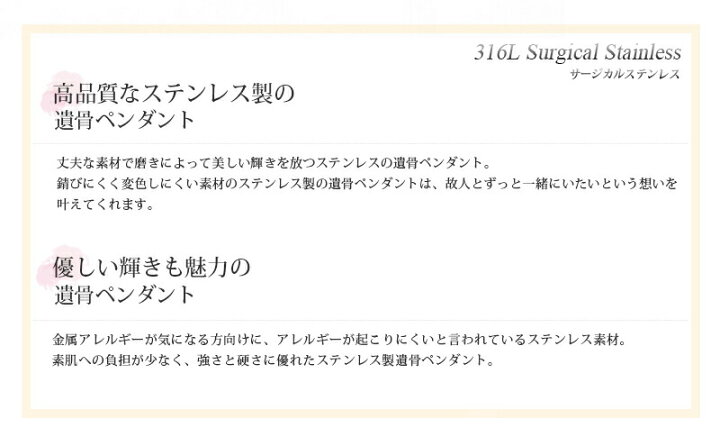 316L Surgical Stainless
サージカルステンレス

高品質なステンレス製の
遺骨ペンダント

丈夫な素材で磨きによって美しい輝きを放つステンレスの遺骨ペンダント。
錆びにくく変色しにくい素材のステンレス製の遺骨ペンダントは、故人とずっと一緒にいたいという想いを叶えてくれます。

優しい輝きも魅力の
遺骨ペンダント

金属アレルギーが気になる方向けに、アレルギーが起こりにくいと言われているステンレス素材。
素肌への負担が少なく、強さと硬さに優れたステンレス製遺骨ペンダント。